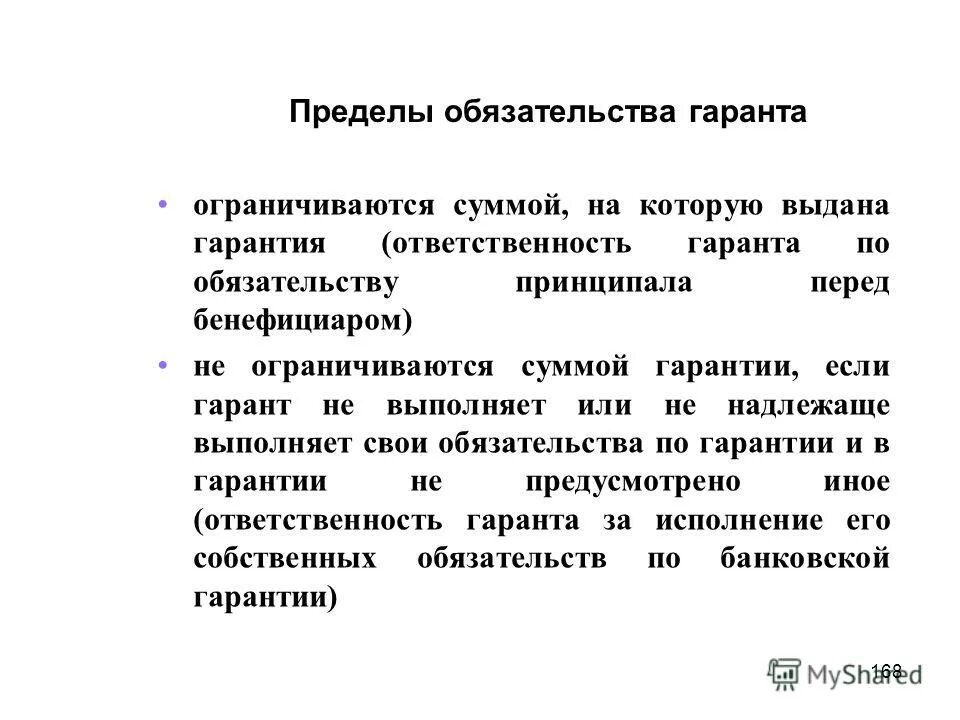 Пределы обязательства гаранта

• ограничиваются суммой, на которую выдана гарантия (ответственность гаранта по обязательству принципала перед бенефициаром)

• не ограничиваются суммой гарантии, если гарант не выполняет или не надлежаще выполняет свои обязательства по гарантии и в гарантии не предусмотрено иное (ответственность гаранта за исполнение его собственных обязательств по банковской гарантии)

168

MyShared